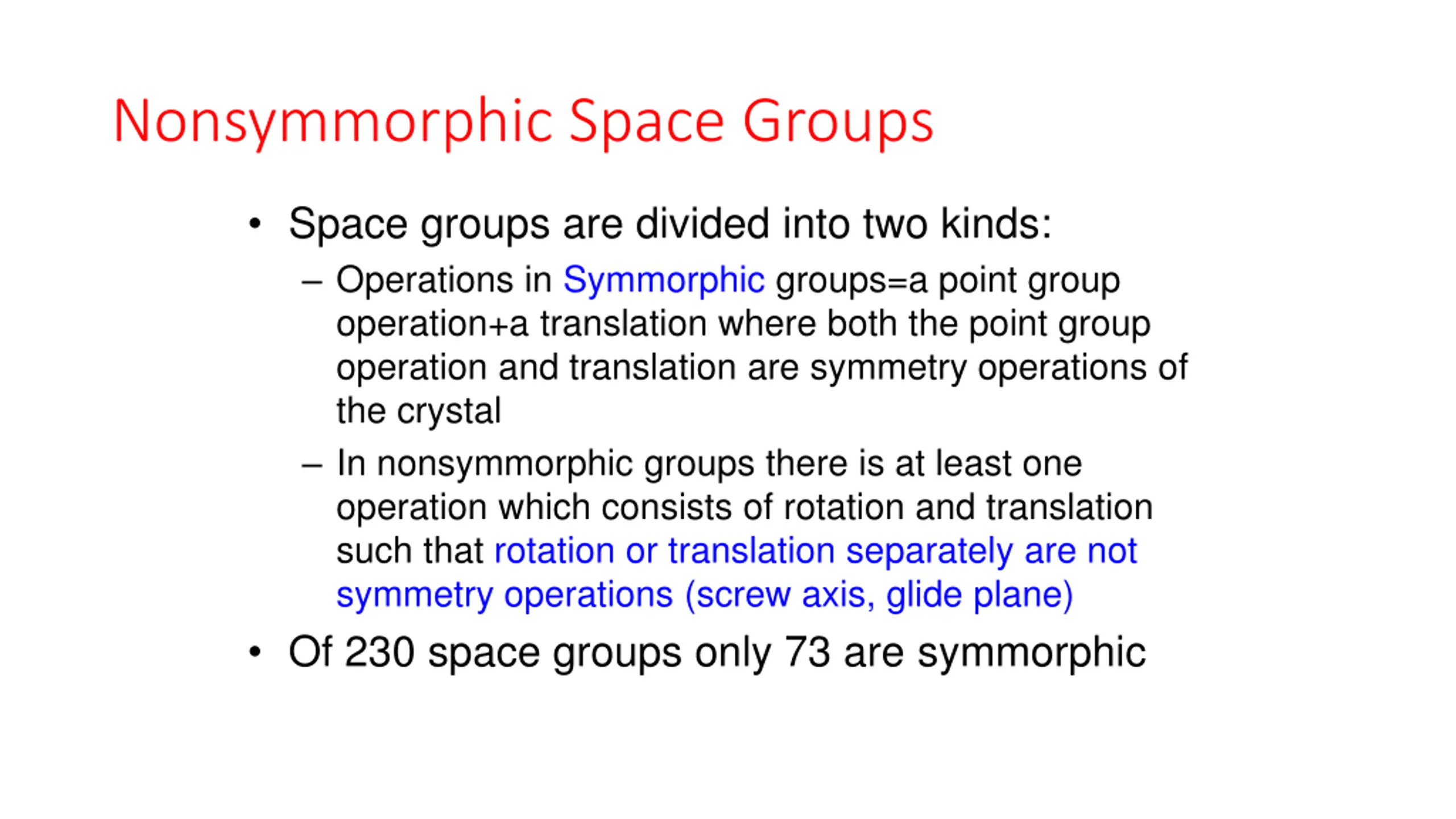 Nonsymmorphic Space Groups

• Space groups are divided into two kinds:
  – Operations in Symmorphic groups=a point group operation+a translation where both the point group operation and translation are symmetry operations of the crystal
  – In nonsymmorphic groups there is at least one operation which consists of rotation and translation such that rotation or translation separately are not symmetry operations (screw axis, glide plane)
• Of 230 space groups only 73 are symmorphic